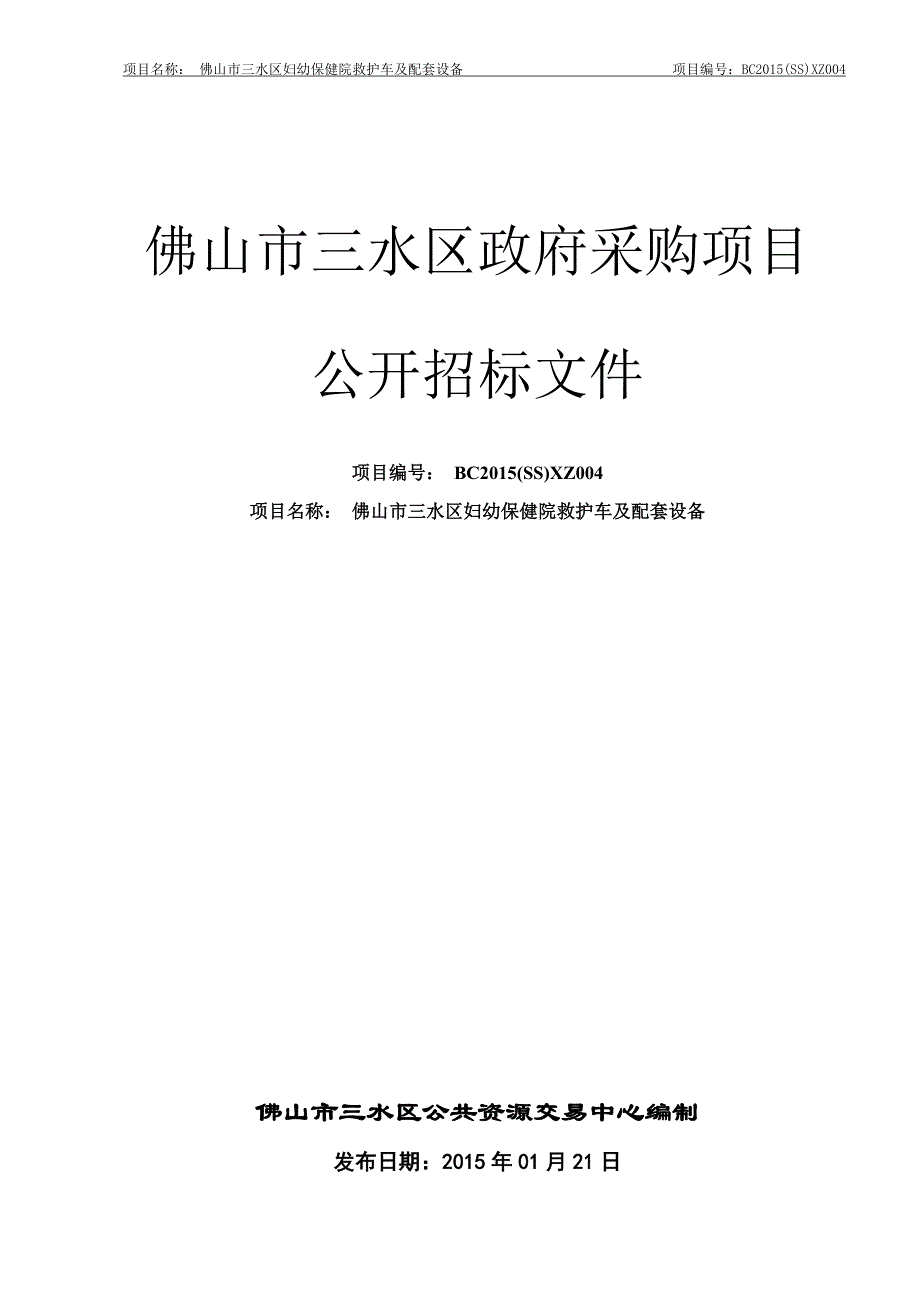 项目名称： 佛山市三水区妇幼保健院救护车及配套设备 项目编号：BC2015(SS)XZ004

佛山市三水区政府采购项目

公开招标文件

项目编号： BC2015(SS)XZ004

项目名称： 佛山市三水区妇幼保健院救护车及配套设备

佛山市三水区公共资源交易中心编制

发布日期：2015 年 01 月 21 日